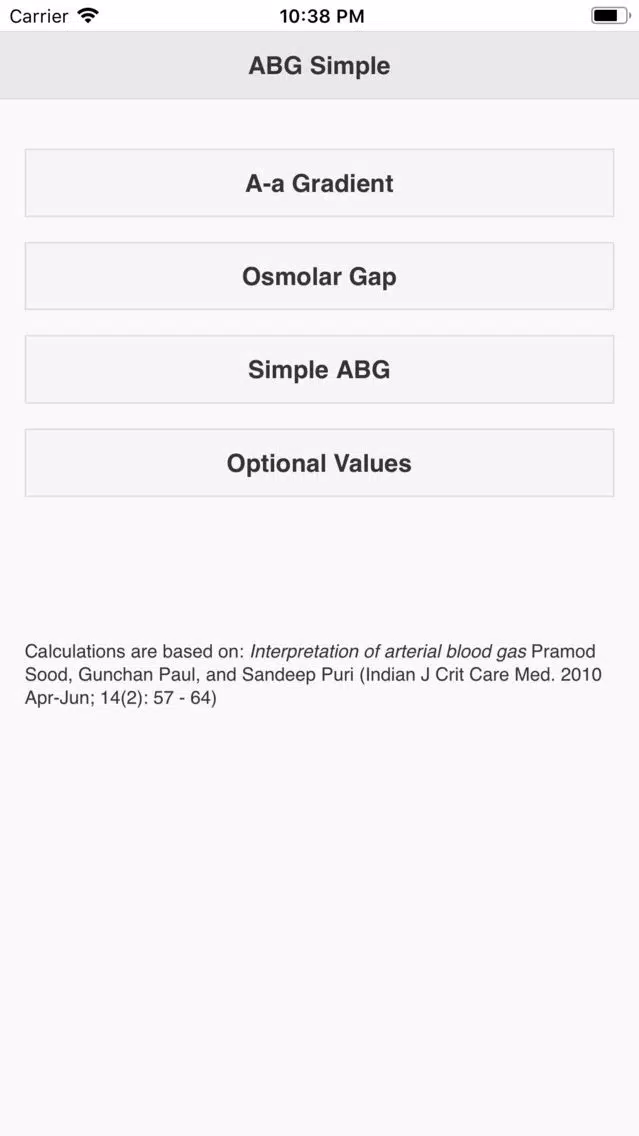 Carrier 10:38 PM

ABG Simple

A-a Gradient

Osmolar Gap

Simple ABG

Optional Values

Calculations are based on: Interpretation of arterial blood gas Pramod Sood, Gunchan Paul, and Sandeep Puri (Indian J Crit Care Med. 2010 Apr-Jun; 14(2): 57 - 64)